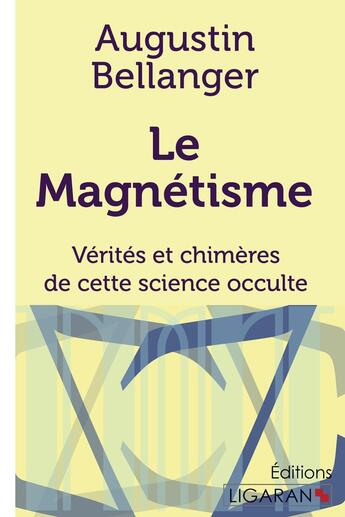 Augustin Bellanger

Le Magnétisme

Vérités et chimères de cette science occulte

Éditions
LIGARAN